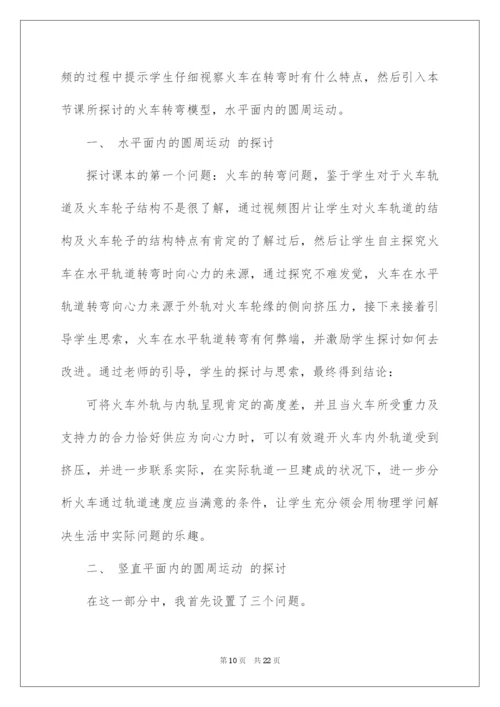 频的过程中提示学生仔细视察火车在转弯时有什么特点，然后引入本节课所探讨的火车转弯模型，水平面内的圆周运动。

一、 水平面内的圆周运动 的探讨

探讨课本的第一个问题：火车的转弯问题，鉴于学生对于火车轨道及火车轮子结构不是很了解，通过视频图片让学生对火车轨道的结构及火车轮子的结构特点有肯定的了解过后，然后让学生自主探究火车在水平轨道转弯时向心力的来源，通过探究不难发觉，火车在水平轨道转弯向心力来源于外轨对火车轮缘的侧向挤压力，接下来接着引导学生思索，火车在水平轨道转弯有何弊端，并激励学生探讨如何去改进。通过老师的引导，学生的探讨与思索，最终得到结论：

可将火车外轨与内轨呈现肯定的高度差，并且当火车所受重力及支持力的合力恰好供应为向心力时，可以有效避开火车内外轨道受到挤压，并进一步联系实际，在实际轨道一旦建成的状况下，进一步分析火车通过轨道速度应当满意的条件，让学生充分领会用物理学问解决生活中实际问题的乐趣。

二、 竖直平面内的圆周运动 的探讨

在这一部分中，我首先设置了三个问题。

第10页 共22页